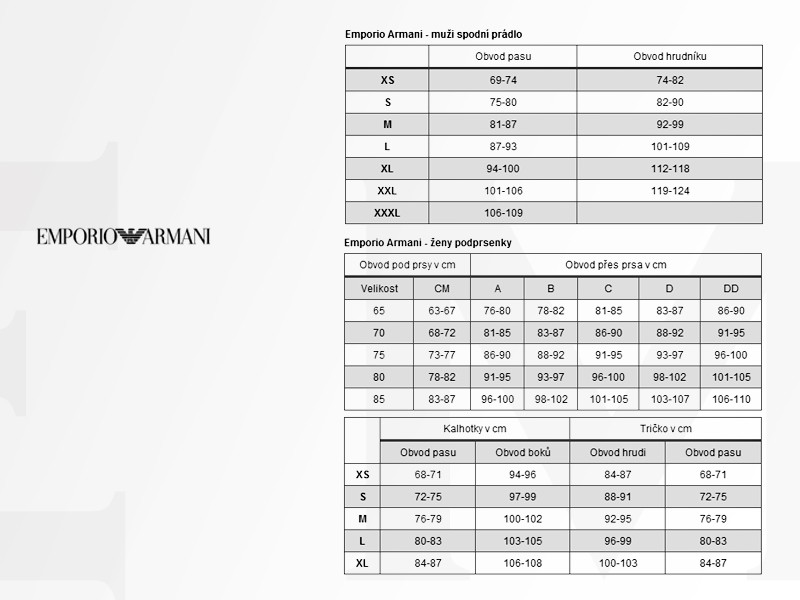 EMPORIO ARMANI

Emporio Armani - muži spodní prádlo

| | Obvod pasu | Obvod hrudníku |
|---|---|---|
| XS | 69-74 | 74-82 |
| S | 75-80 | 82-90 |
| M | 81-87 | 92-99 |
| L | 87-93 | 101-109 |
| XL | 94-100 | 112-118 |
| XXL | 101-106 | 119-124 |
| XXXL | 106-109 | |

Emporio Armani - ženy podprsenky

| Obvod pod prsy v cm | | Obvod přes prsa v cm | | | | |
|---|---|---|---|---|---|---|
| Velikost | CM | A | B | C | D | DD |
| 65 | 63-67 | 76-80 | 78-82 | 81-85 | 83-87 | 86-90 |
| 70 | 68-72 | 81-85 | 83-87 | 86-90 | 88-92 | 91-95 |
| 75 | 73-77 | 86-90 | 88-92 | 91-95 | 93-97 | 96-100 |
| 80 | 78-82 | 91-95 | 93-97 | 96-100 | 98-102 | 101-105 |
| 85 | 83-87 | 96-100 | 98-102 | 101-105 | 103-107 | 106-110 |

| | Kalhotky v cm | | Tričko v cm | |
|---|---|---|---|---|
| | Obvod pasu | Obvod boků | Obvod hrudi | Obvod pasu |
| XS | 68-71 | 94-96 | 84-87 | 68-71 |
| S | 72-75 | 97-99 | 88-91 | 72-75 |
| M | 76-79 | 100-102 | 92-95 | 76-79 |
| L | 80-83 | 103-105 | 96-99 | 80-83 |
| XL | 84-87 | 106-108 | 100-103 | 84-87 |